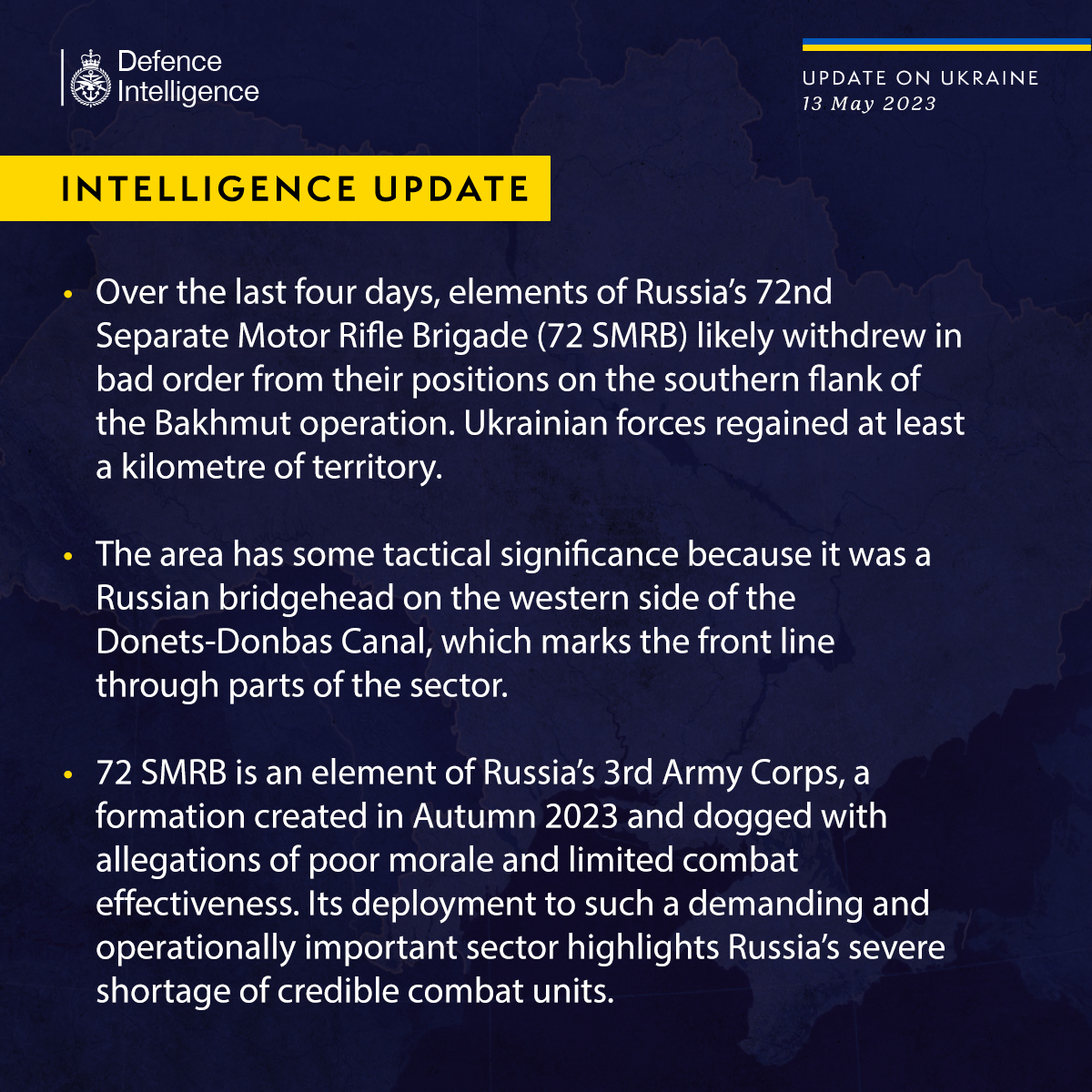 Defence Intelligence

UPDATE ON UKRAINE
13 May 2023

INTELLIGENCE UPDATE

• Over the last four days, elements of Russia's 72nd Separate Motor Rifle Brigade (72 SMRB) likely withdrew in bad order from their positions on the southern flank of the Bakhmut operation. Ukrainian forces regained at least a kilometre of territory.

• The area has some tactical significance because it was a Russian bridgehead on the western side of the Donets-Donbas Canal, which marks the front line through parts of the sector.

• 72 SMRB is an element of Russia's 3rd Army Corps, a formation created in Autumn 2023 and dogged with allegations of poor morale and limited combat effectiveness. Its deployment to such a demanding and operationally important sector highlights Russia's severe shortage of credible combat units.